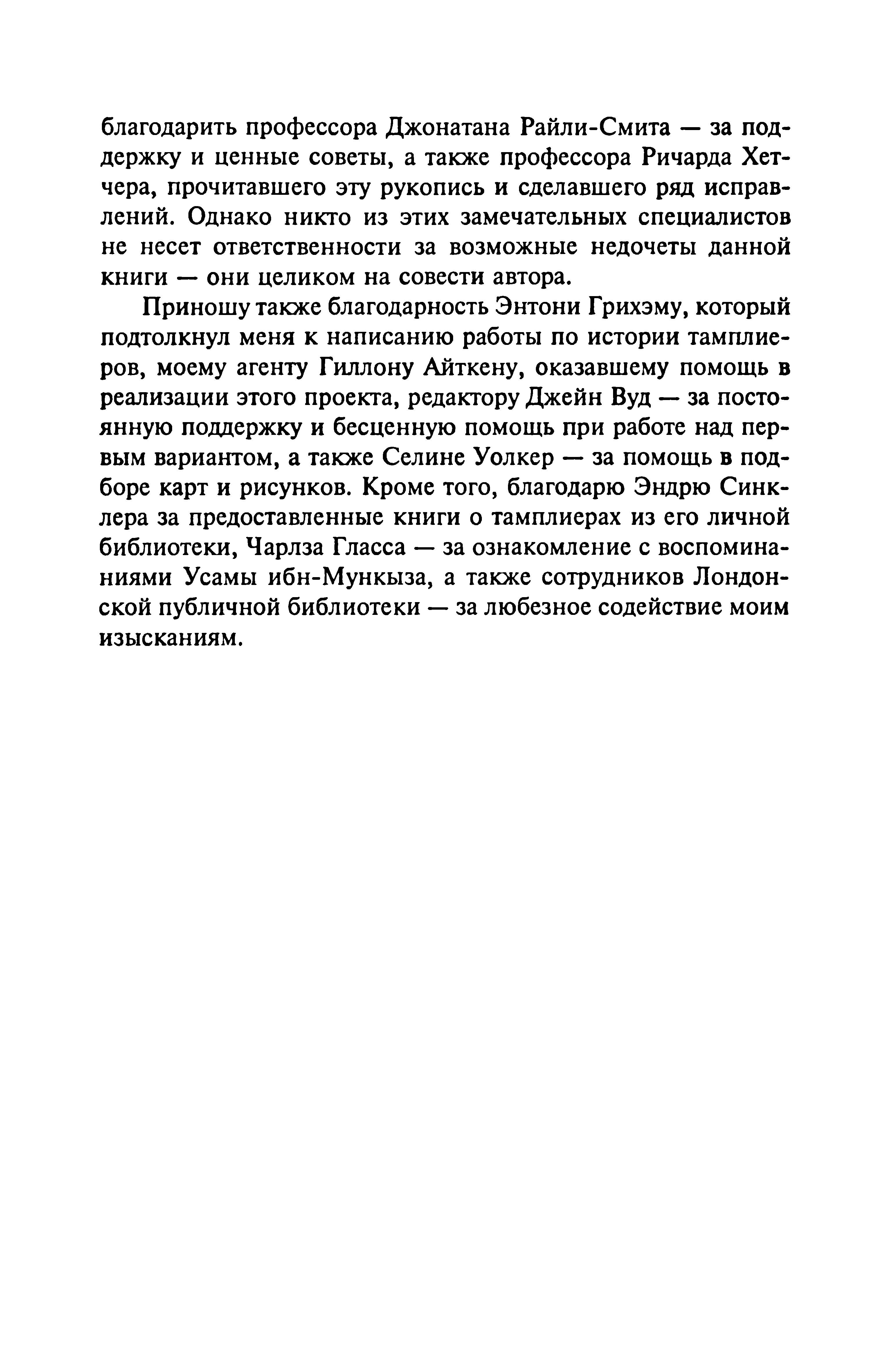 благодарить профессора Джонатана Райли-Смита — за поддержку и ценные советы, а также профессора Ричарда Хетчера, прочитавшего эту рукопись и сделавшего ряд исправлений. Однако никто из этих замечательных специалистов не несет ответственности за возможные недочеты данной книги — они целиком на совести автора.

Приношу также благодарность Энтони Грихэму, который подтолкнул меня к написанию работы по истории тамплиеров, моему агенту Гиллону Айткену, оказавшему помощь в реализации этого проекта, редактору Джейн Вуд — за постоянную поддержку и бесценную помощь при работе над первым вариантом, а также Селине Уолкер — за помощь в подборе карт и рисунков. Кроме того, благодарю Эндрю Синклера за предоставленные книги о тамплиерах из его личной библиотеки, Чарлза Гласса — за ознакомление с воспоминаниями Усамы ибн-Мункыза, а также сотрудников Лондонской публичной библиотеки — за любезное содействие моим изысканиям.